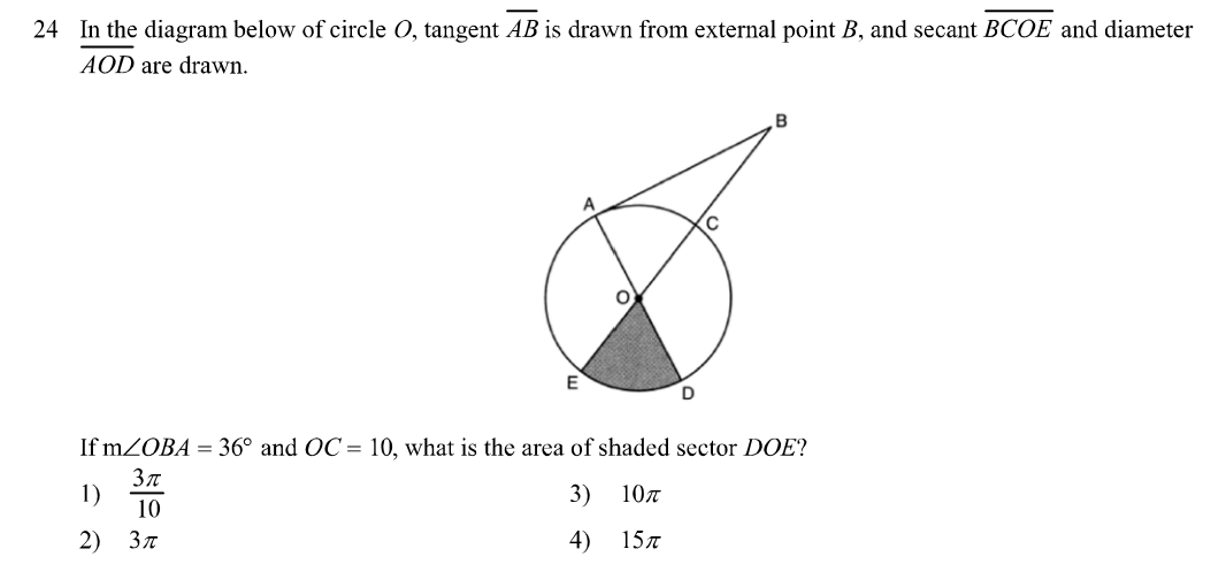 24 In the diagram below of circle $O$, tangent $\overline{AB}$ is drawn from external point $B$, and secant $\overline{BCOE}$ and diameter $\overline{AOD}$ are drawn.

B
A
C
O
E
D

If $m\angle OBA = 36°$ and $OC = 10$, what is the area of shaded sector $DOE$?

1) $\frac{3\pi}{10}$

2) $3\pi$

3) $10\pi$

4) $15\pi$